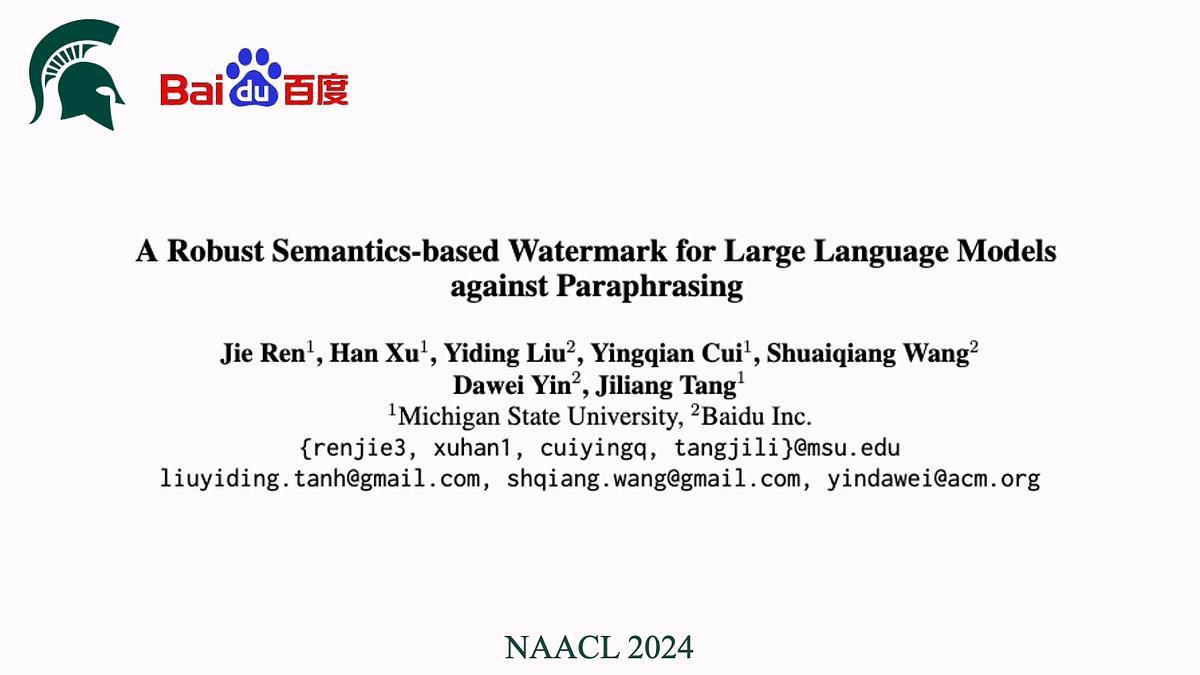 Baidu百度

A Robust Semantics-based Watermark for Large Language Models against Paraphrasing

Jie Ren$^1$, Han Xu$^1$, Yiding Liu$^2$, Yingqian Cui$^1$, Shuaiqiang Wang$^2$
Dawei Yin$^2$, Jiliang Tang$^1$
$^1$Michigan State University, $^2$Baidu Inc.
{renjie3, xuhan1, cuiyingq, tangjili}@msu.edu
liuyiding.tanh@gmail.com, shqiang.wang@gmail.com, yindawei@acm.org

NAACL 2024